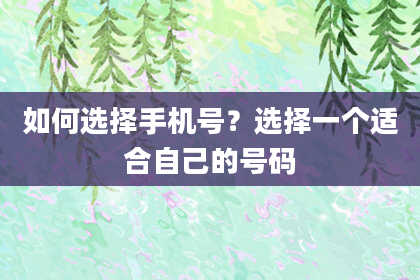 如何选择手机号？选择一个适合自己的号码